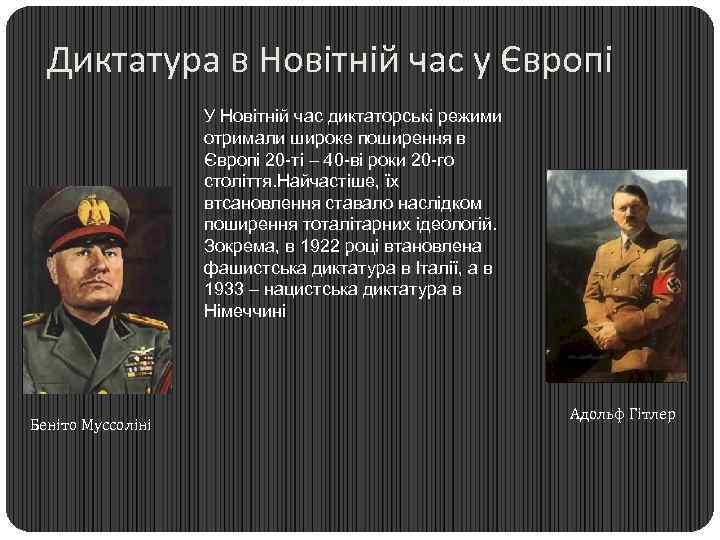 Диктатура в Новітній час у Європі

У Новітній час диктаторські режими отримали широке поширення в Європі 20-ті – 40-ві роки 20-го століття.Найчастіше, їх втсановлення ставало наслідком поширення тоталітарних ідеологій. Зокрема, в 1922 році втановлена фашистська диктатура в Італії, а в 1933 – нацистська диктатура в Німеччині

Беніто Муссоліні

Адольф Гітлер